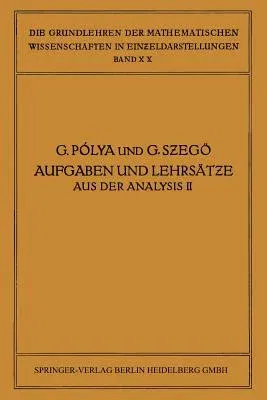 DIE GRUNDLEHREN DER MATHEMATISCHEN WISSENSCHAFTEN IN EINZELDARSTELLUNGEN
BAND XX

G. PÓLYA UND G. SZEGÖ
AUFGABEN UND LEHRSÄTZE
AUS DER ANALYSIS II

SPRINGER-VERLAG BERLIN HEIDELBERG GMBH